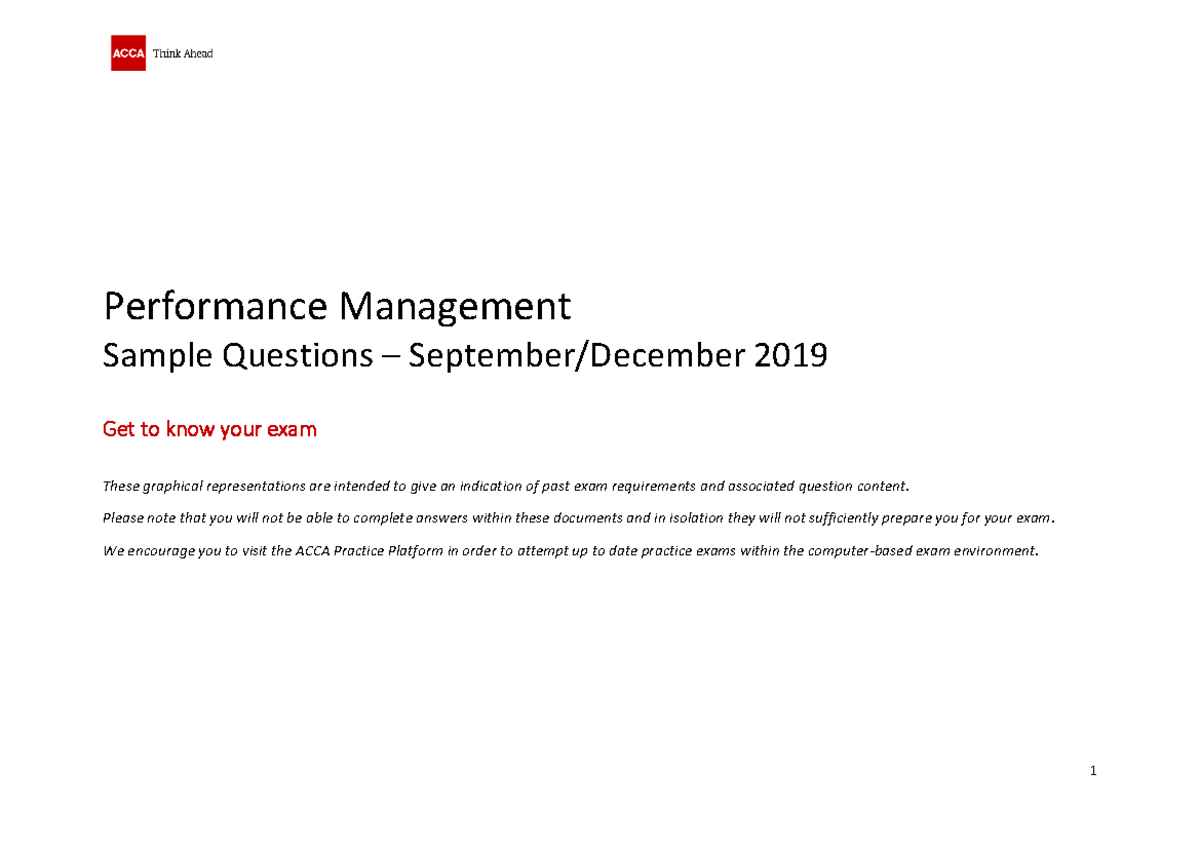 ACCA Think Ahead

Performance Management

Sample Questions – September/December 2019

Get to know your exam

These graphical representations are intended to give an indication of past exam requirements and associated question content.

Please note that you will not be able to complete answers within these documents and in isolation they will not sufficiently prepare you for your exam.

We encourage you to visit the ACCA Practice Platform in order to attempt up to date practice exams within the computer-based exam environment.

1